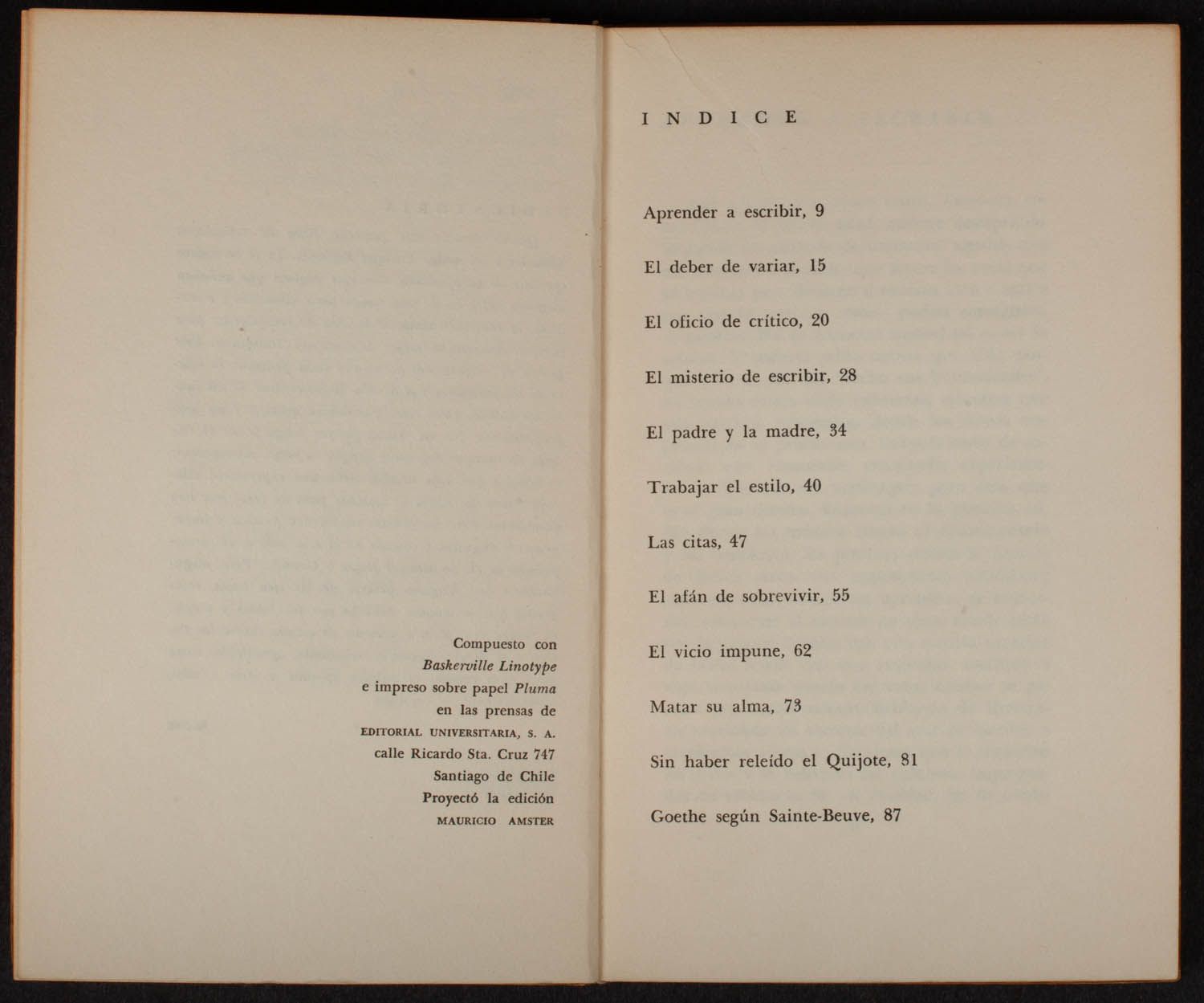 Compuesto con
Baskerville Linotype
e impreso sobre papel Pluma
en las prensas de
EDITORIAL UNIVERSITARIA, S. A.
calle Ricardo Sta. Cruz 747
Santiago de Chile
Proyectó la edición
MAURICIO AMSTER

INDICE

Aprender a escribir, 9

El deber de variar, 15

El oficio de crítico, 20

El misterio de escribir, 28

El padre y la madre, 34

Trabajar el estilo, 40

Las citas, 47

El afán de sobrevivir, 55

El vicio impune, 62

Matar su alma, 73

Sin haber releído el Quijote, 81

Goethe según Sainte-Beuve, 87